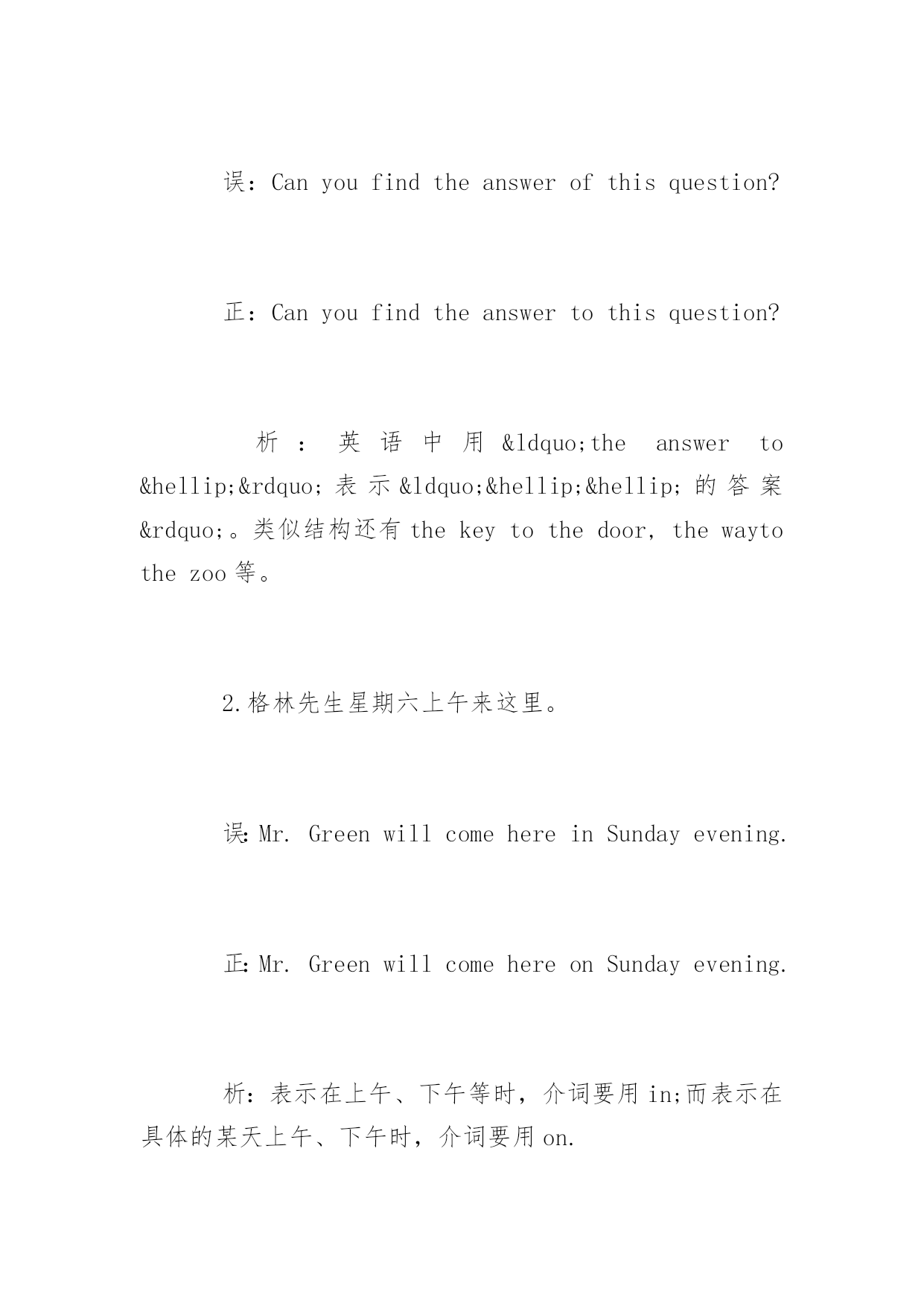 误：Can you find the answer of this question?

正：Can you find the answer to this question?

析：英语中用&ldquo;the answer to &hellip;&rdquo;表示&ldquo;&hellip;&hellip;的答案&rdquo;。类似结构还有 the key to the door, the wayto the zoo 等。

2.格林先生星期六上午来这里。

误:Mr. Green will come here in Sunday evening.

正:Mr. Green will come here on Sunday evening.

析：表示在上午、下午等时，介词要用 in;而表示在具体的某天上午、下午时，介词要用 on.